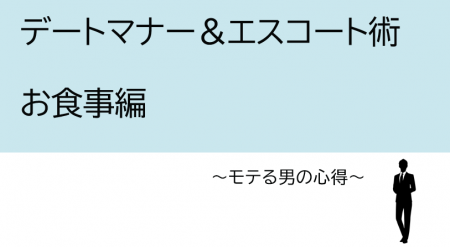 デートマナー＆エスコート術

お食事編

～モテる男の心得～